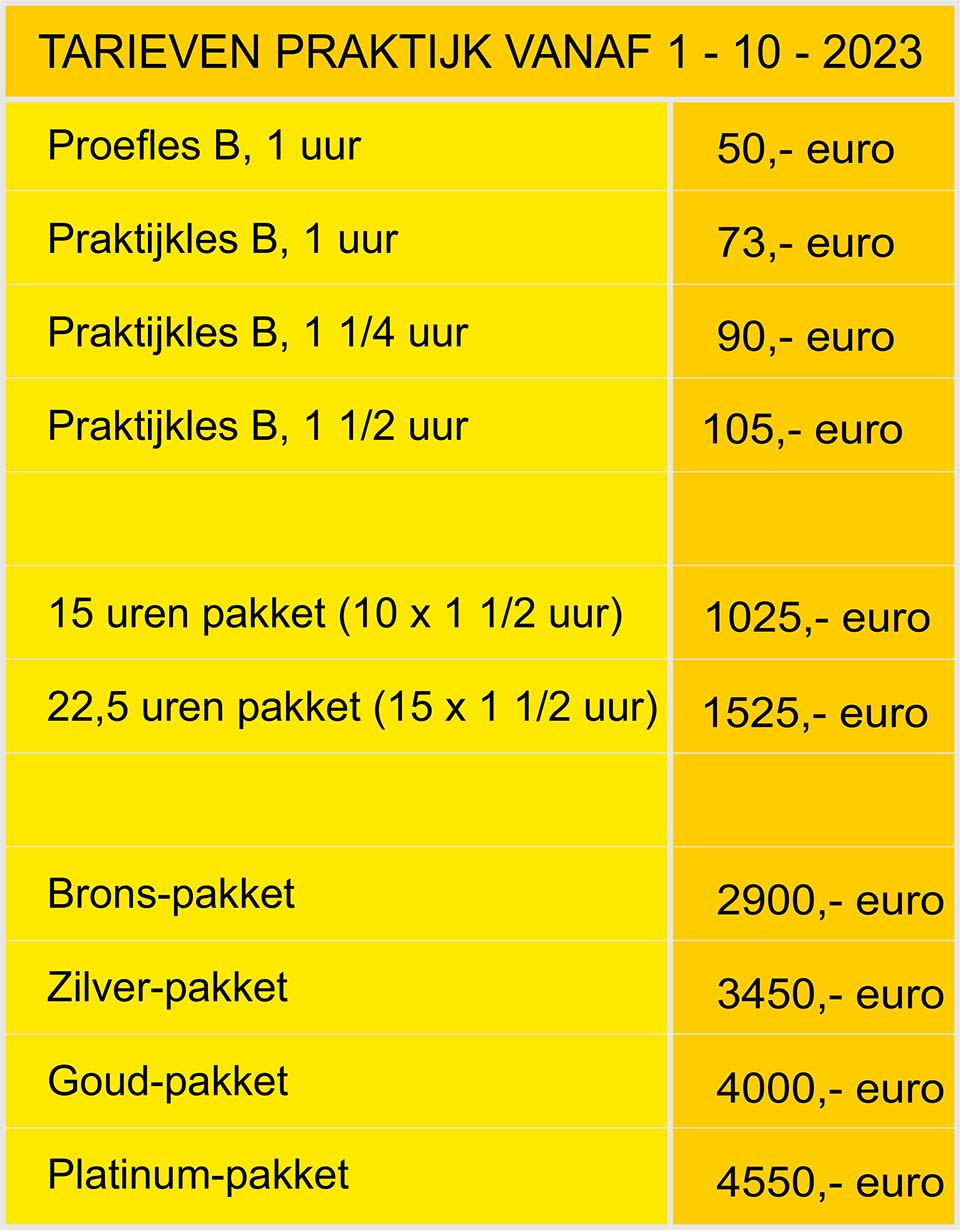 TARIEVEN PRAKTIJK VANAF 1 - 10 - 2023

| | |
|---|---|
| Proefles B, 1 uur | 50,- euro |
| Praktijkles B, 1 uur | 73,- euro |
| Praktijkles B, 1 1/4 uur | 90,- euro |
| Praktijkles B, 1 1/2 uur | 105,- euro |
| | |
| 15 uren pakket (10 x 1 1/2 uur) | 1025,- euro |
| 22,5 uren pakket (15 x 1 1/2 uur) | 1525,- euro |
| | |
| Brons-pakket | 2900,- euro |
| Zilver-pakket | 3450,- euro |
| Goud-pakket | 4000,- euro |
| Platinum-pakket | 4550,- euro |